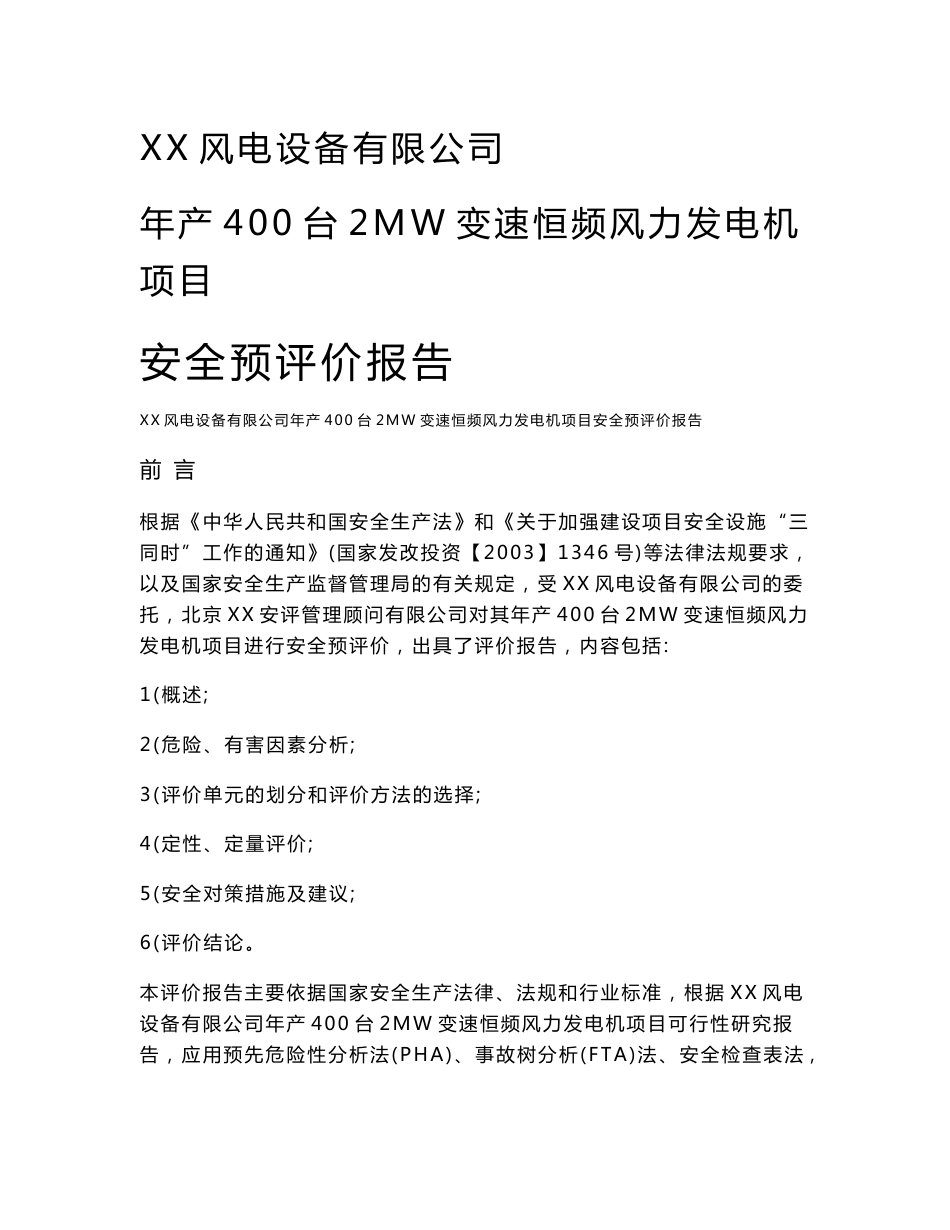 XX 风电设备有限公司

年产 400 台 2MW 变速恒频风力发电机项目

安全预评价报告

XX 风电设备有限公司年产 400 台 2MW 变速恒频风力发电机项目安全预评价报告

前 言

根据《中华人民共和国安全生产法》和《关于加强建设项目安全设施“三同时”工作的通知》(国家发改投资【2003】1346 号)等法律法规要求，以及国家安全生产监督管理局的有关规定，受 XX 风电设备有限公司的委托，北京 XX 安评管理顾问有限公司对其年产 400 台 2MW 变速恒频风力发电机项目进行安全预评价，出具了评价报告，内容包括:

1(概述;

2(危险、有害因素分析;

3(评价单元的划分和评价方法的选择;

4(定性、定量评价;

5(安全对策措施及建议;

6(评价结论。

本评价报告主要依据国家安全生产法律、法规和行业标准，根据 XX 风电设备有限公司年产 400 台 2MW 变速恒频风力发电机项目可行性研究报告，应用预先危险性分析法(PHA)、事故树分析(FTA)法、安全检查表法，